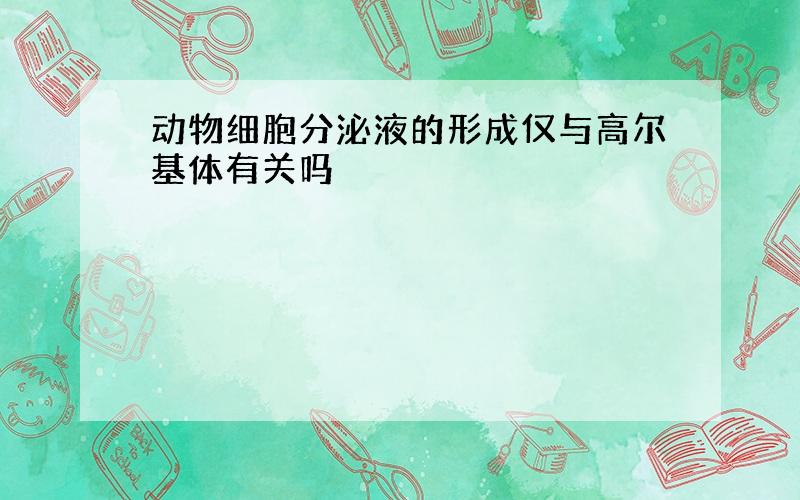 动物细胞分泌液的形成仅与高尔基体有关吗

ABC

Back to School